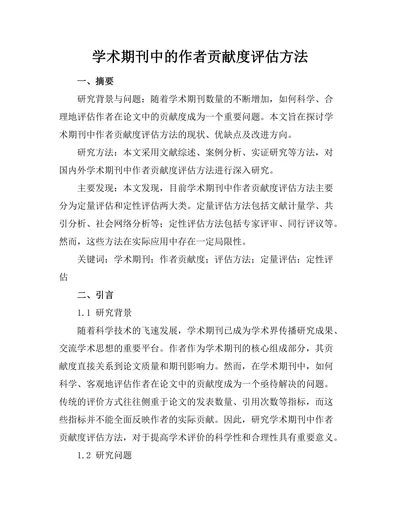 学术期刊中的作者贡献度评估方法

一、摘要

研究背景与问题：随着学术期刊数量的不断增加，如何科学、合理地评估作者在论文中的贡献度成为一个重要问题。本文旨在探讨学术期刊中作者贡献度评估方法的现状、优缺点及改进方向。

研究方法：本文采用文献综述、案例分析、实证研究等方法，对国内外学术期刊中作者贡献度评估方法进行深入研究。

主要发现：本文发现，目前学术期刊中作者贡献度评估方法主要分为定量评估和定性评估两大类。定量评估方法包括文献计量学、共引分析、社会网络分析等；定性评估方法包括专家评审、同行评议等。然而，这些方法在实际应用中存在一定局限性。

关键词：学术期刊；作者贡献度；评估方法；定量评估；定性评估

二、引言

1.1 研究背景

随着科学技术的飞速发展，学术期刊已成为学术界传播研究成果、交流学术思想的重要平台。作者作为学术期刊的核心组成部分，其贡献度直接关系到论文质量和期刊影响力。然而，在学术期刊中，如何科学、客观地评估作者在论文中的贡献度成为一个亟待解决的问题。传统的评价方式往往侧重于论文的发表数量、引用次数等指标，而这些指标并不能全面反映作者的实际贡献。因此，研究学术期刊中作者贡献度评估方法，对于提高学术评价的科学性和合理性具有重要意义。

1.2 研究问题